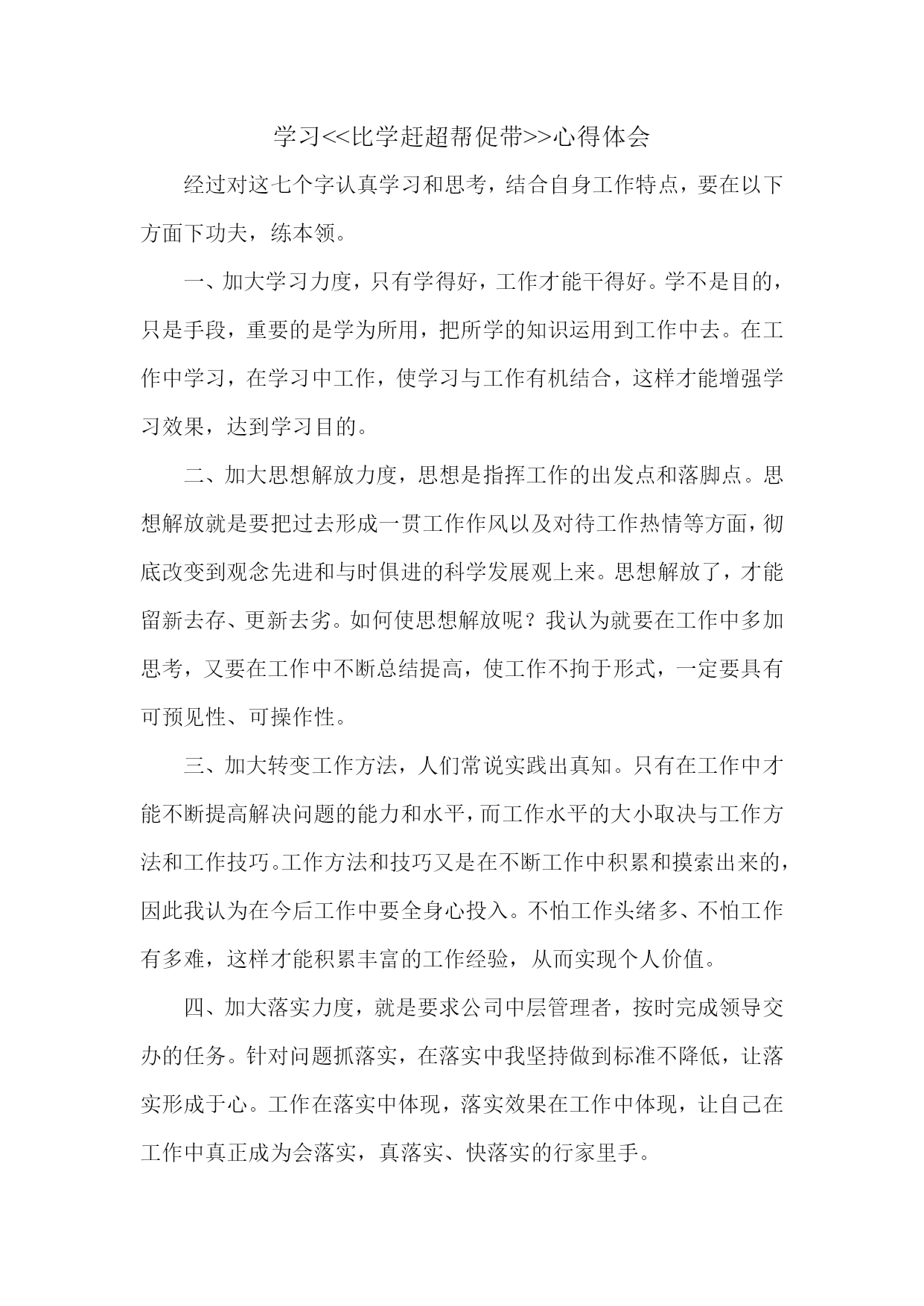 学习<<比学赶超帮促带>>心得体会

经过对这七个字认真学习和思考，结合自身工作特点，要在以下方面下功夫，练本领。

一、加大学习力度，只有学得好，工作才能干得好。学不是目的，只是手段，重要的是学为所用，把所学的知识运用到工作中去。在工作中学习，在学习中工作，使学习与工作有机结合，这样才能增强学习效果，达到学习目的。

二、加大思想解放力度，思想是指挥工作的出发点和落脚点。思想解放就是要把过去形成一贯工作作风以及对待工作热情等方面，彻底改变到观念先进和与时俱进的科学发展观上来。思想解放了，才能留新去存、更新去劣。如何使思想解放呢？我认为就要在工作中多加思考，又要在工作中不断总结提高，使工作不拘于形式，一定要具有可预见性、可操作性。

三、加大转变工作方法，人们常说实践出真知。只有在工作中才能不断提高解决问题的能力和水平，而工作水平的大小取决与工作方法和工作技巧。工作方法和技巧又是在不断工作中积累和摸索出来的，因此我认为在今后工作中要全身心投入。不怕工作头绪多、不怕工作有多难，这样才能积累丰富的工作经验，从而实现个人价值。

四、加大落实力度，就是要求公司中层管理者，按时完成领导交办的任务。针对问题抓落实，在落实中我坚持做到标准不降低，让落实形成于心。工作在落实中体现，落实效果在工作中体现，让自己在工作中真正成为会落实，真落实、快落实的行家里手。